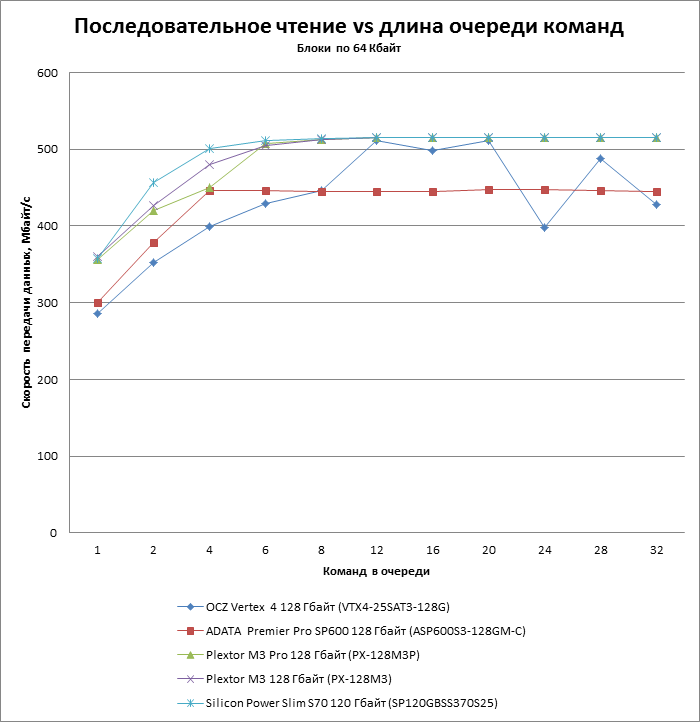 Последовательное чтение vs длина очереди команд
Блоки по 64 Кбайт

Скорость передачи данных, Мбайт/с

600
500
400
300
200
100
0

1
2
4
6
8
12
16
20
24
28
32

Команд в очереди

OCZ Vertex 4 128 Гбайт (VTX4-25SAT3-128G)
ADATA Premier Pro SP600 128 Гбайт (ASP600S3-128GM-C)
Plextor M3 Pro 128 Гбайт (PX-128M3P)
Plextor M3 128 Гбайт (PX-128M3)
Silicon Power Slim S70 120 Гбайт (SP120GBSS370S25)